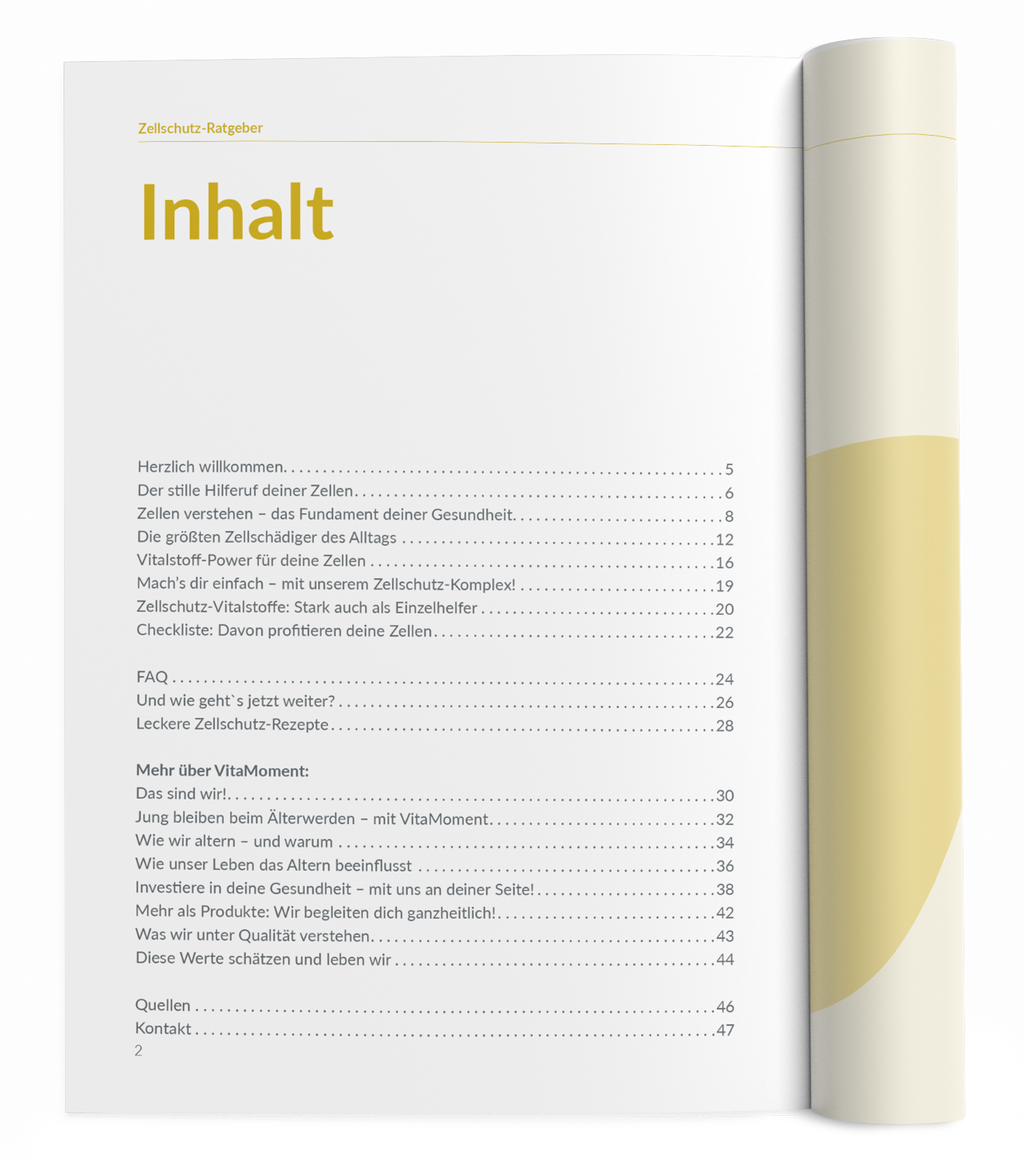 Zellschutz-Ratgeber

Inhalt

Herzlich willkommen 5
Der stille Hilferuf deiner Zellen 6
Zellen verstehen – das Fundament deiner Gesundheit 8
Die größten Zellschädiger des Alltags 12
Vitalstoff-Power für deine Zellen 16
Mach's dir einfach – mit unserem Zellschutz-Komplex! 19
Zellschutz-Vitalstoffe: Stark auch als Einzelhelfer 20
Checkliste: Davon profitieren deine Zellen 22

FAQ 24
Und wie geht`s jetzt weiter? 26
Leckere Zellschutz-Rezepte 28

Mehr über VitaMoment:
Das sind wir! 30
Jung bleiben beim Älterwerden – mit VitaMoment 32
Wie wir altern – und warum 34
Wie unser Leben das Altern beeinflusst 36
Investiere in deine Gesundheit – mit uns an deiner Seite! 38
Mehr als Produkte: Wir begleiten dich ganzheitlich! 42
Was wir unter Qualität verstehen 43
Diese Werte schätzen und leben wir 44

Quellen 46
Kontakt 47

2